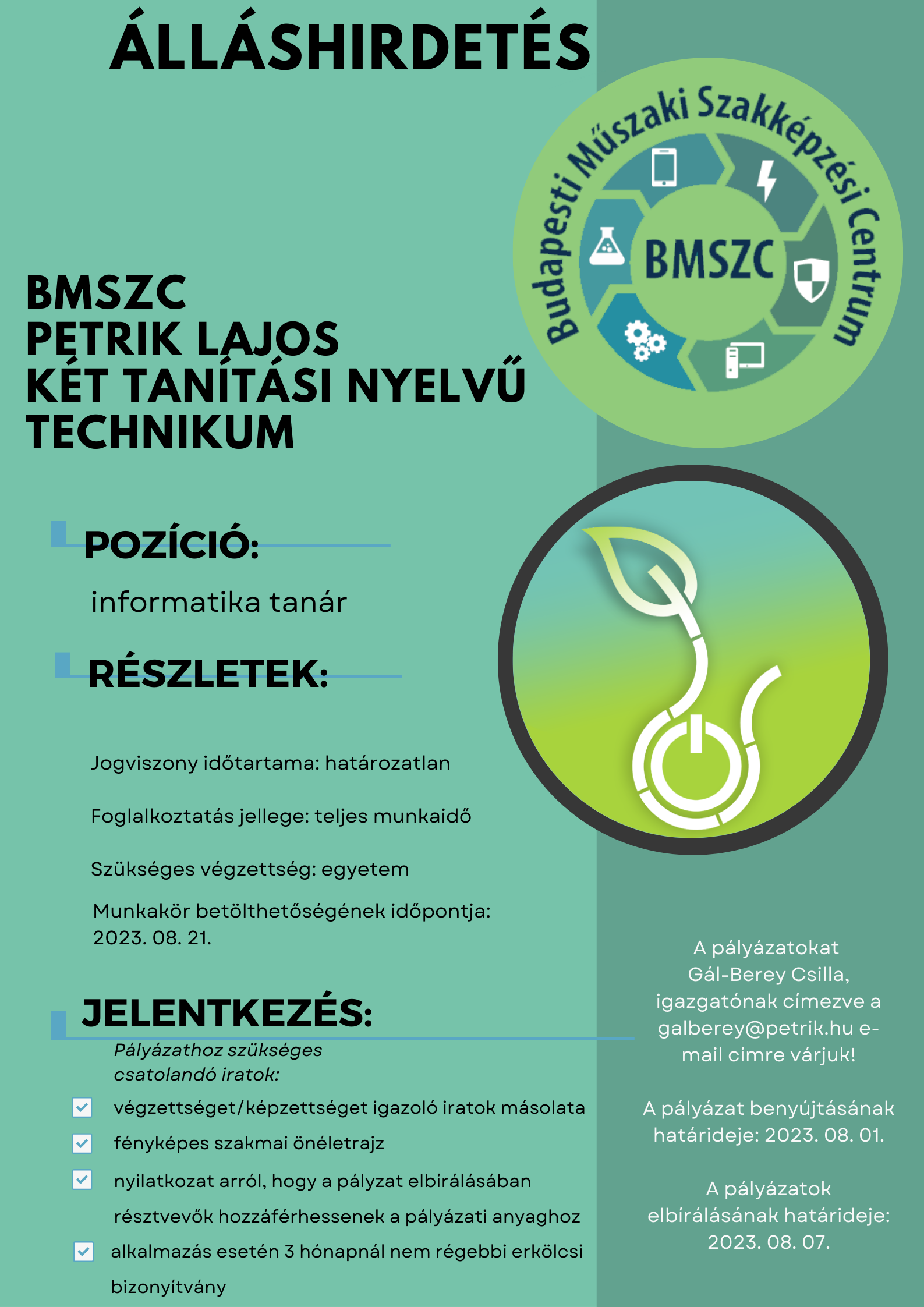 ÁLLÁSHIRDETÉS

Budapesti Műszaki Szakképzési Centrum

BMSZC

BMSZC
PETRIK LAJOS
KÉT TANÍTÁSI NYELVŰ
TECHNIKUM

POZÍCIÓ:

informatika tanár

RÉSZLETEK:

Jogviszony időtartama: határozatlan

Foglalkoztatás jellege: teljes munkaidő

Szükséges végzettség: egyetem

Munkakör betölthetőségének időpontja: 2023. 08. 21.

JELENTKEZÉS:

Pályázathoz szükséges csatolandó iratok:

végzettséget/képzettséget igazoló iratok másolata

fényképes szakmai önéletrajz

nyilatkozat arról, hogy a pályzat elbírálásában résztvevők hozzáférhessenek a pályázati anyaghoz

alkalmazás esetén 3 hónapnál nem régebbi erkölcsi bizonyítvány

A pályázatokat Gál-Berey Csilla, igazgatónak címezve a galberey@petrik.hu e-mail címre várjuk!

A pályázat benyújtásának határideje: 2023. 08. 01.

A pályázatok elbírálásának határideje: 2023. 08. 07.